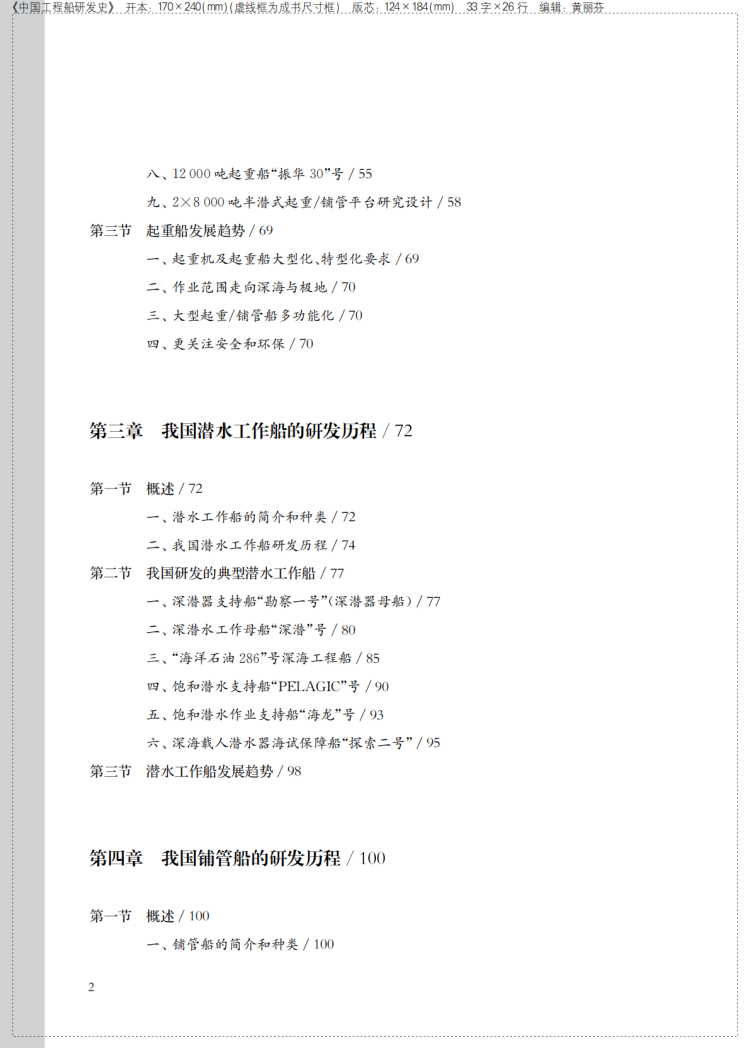 《中国工程船研发史》 开本：170×240(mm)(虚线框为成书尺寸框) 版芯：124×184(mm) 33字×26行 编辑：黄丽芬

八、12 000 吨起重船“振华 30”号 / 55

九、2×8 000 吨半潜式起重/铺管平台研究设计 / 58

第三节 起重船发展趋势 / 69

一、起重机及起重船大型化、特型化要求 / 69

二、作业范围走向深海与极地 / 70

三、大型起重/铺管船多功能化 / 70

四、更关注安全和环保 / 70

第三章 我国潜水工作船的研发历程 / 72

第一节 概述 / 72

一、潜水工作船的简介和种类 / 72

二、我国潜水工作船研发历程 / 74

第二节 我国研发的典型潜水工作船 / 77

一、深潜器支持船“勘察一号”(深潜器母船) / 77

二、深潜水工作母船“深潜”号 / 80

三、“海洋石油 286”号深海工程船 / 85

四、饱和潜水支持船“PELAGIC”号 / 90

五、饱和潜水作业支持船“海龙”号 / 93

六、深海载人潜水器海试保障船“探索二号” / 95

第三节 潜水工作船发展趋势 / 98

第四章 我国铺管船的研发历程 / 100

第一节 概述 / 100

一、铺管船的简介和种类 / 100

2